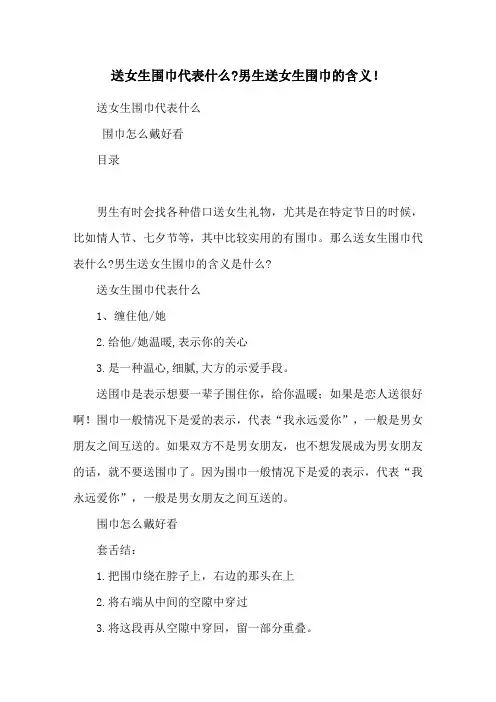 送女生围巾代表什么?男生送女生围巾的含义！

送女生围巾代表什么

围巾怎么戴好看

目录

男生有时会找各种借口送女生礼物，尤其是在特定节日的时候，比如情人节、七夕节等，其中比较实用的有围巾。那么送女生围巾代表什么?男生送女生围巾的含义是什么?

送女生围巾代表什么

1、缠住他/她

2.给他/她温暖,表示你的关心

3.是一种温心,细腻,大方的示爱手段。

送围巾是表示想要一辈子围住你，给你温暖；如果是恋人送很好啊！围巾一般情况下是爱的表示，代表“我永远爱你”，一般是男女朋友之间互送的。如果双方不是男女朋友，也不想发展成为男女朋友的话，就不要送围巾了。因为围巾一般情况下是爱的表示，代表“我永远爱你”，一般是男女朋友之间互送的。

围巾怎么戴好看

套舌结：

1.把围巾绕在脖子上，右边的那头在上

2.将右端从中间的空隙中穿过

3.将这段再从空隙中穿回，留一部分重叠。